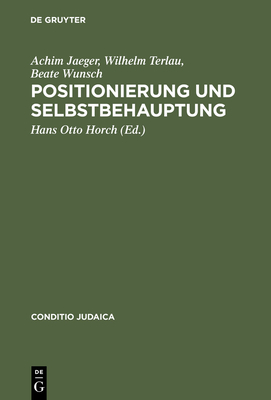 DE GRUYTER

Achim Jaeger, Wilhelm Terlau, Beate Wunsch

POSITIONIERUNG UND SELBSTBEHAUPTUNG

Hans Otto Horch (Ed.)

CONDITIO JUDAICA

DE G